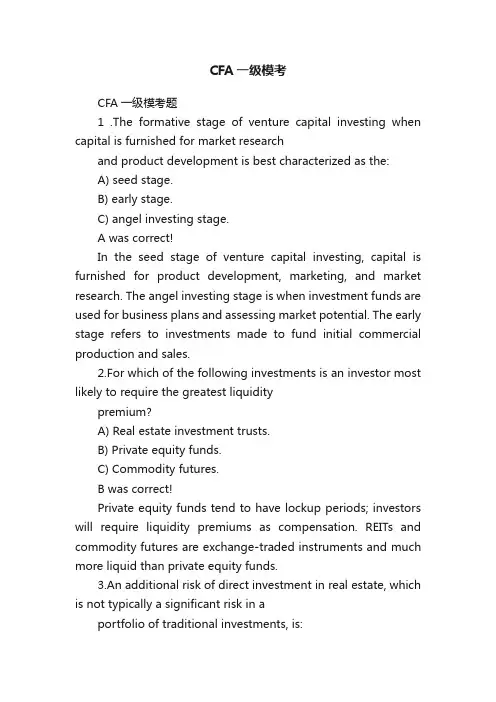 CFA 一级模考

CFA 一级模考题

1 .The formative stage of venture capital investing when capital is furnished for market research

and product development is best characterized as the:

A) seed stage.

B) early stage.

C) angel investing stage.

A was correct!

In the seed stage of venture capital investing, capital is furnished for product development, marketing, and market research. The angel investing stage is when investment funds are used for business plans and assessing market potential. The early stage refers to investments made to fund initial commercial production and sales.

2.For which of the following investments is an investor most likely to require the greatest liquidity

premium?

A) Real estate investment trusts.

B) Private equity funds.

C) Commodity futures.

B was correct!

Private equity funds tend to have lockup periods; investors will require liquidity premiums as compensation. REITs and commodity futures are exchange-traded instruments and much more liquid than private equity funds.

3.An additional risk of direct investment in real estate, which is not typically a significant risk in a

portfolio of traditional investments, is: